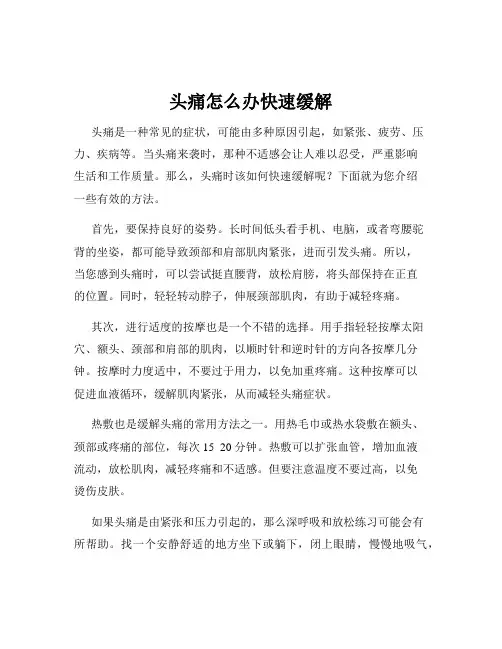 头痛怎么办快速缓解

头痛是一种常见的症状，可能由多种原因引起，如紧张、疲劳、压力、疾病等。当头痛来袭时，那种不适感会让人难以忍受，严重影响生活和工作质量。那么，头痛时该如何快速缓解呢？下面就为您介绍一些有效的方法。

首先，要保持良好的姿势。长时间低头看手机、电脑，或者弯腰驼背的坐姿，都可能导致颈部和肩部肌肉紧张，进而引发头痛。所以，当您感到头痛时，可以尝试挺直腰背，放松肩膀，将头部保持在正直的位置。同时，轻轻转动脖子，伸展颈部肌肉，有助于减轻疼痛。

其次，进行适度的按摩也是一个不错的选择。用手指轻轻按摩太阳穴、额头、颈部和肩部的肌肉，以顺时针和逆时针的方向各按摩几分钟。按摩时力度适中，不要过于用力，以免加重疼痛。这种按摩可以促进血液循环，缓解肌肉紧张，从而减轻头痛症状。

热敷也是缓解头痛的常用方法之一。用热毛巾或热水袋敷在额头、颈部或疼痛的部位，每次 15 20 分钟。热敷可以扩张血管，增加血液流动，放松肌肉，减轻疼痛和不适感。但要注意温度不要过高，以免烫伤皮肤。

如果头痛是由紧张和压力引起的，那么深呼吸和放松练习可能会有所帮助。找一个安静舒适的地方坐下或躺下，闭上眼睛，慢慢地吸气，